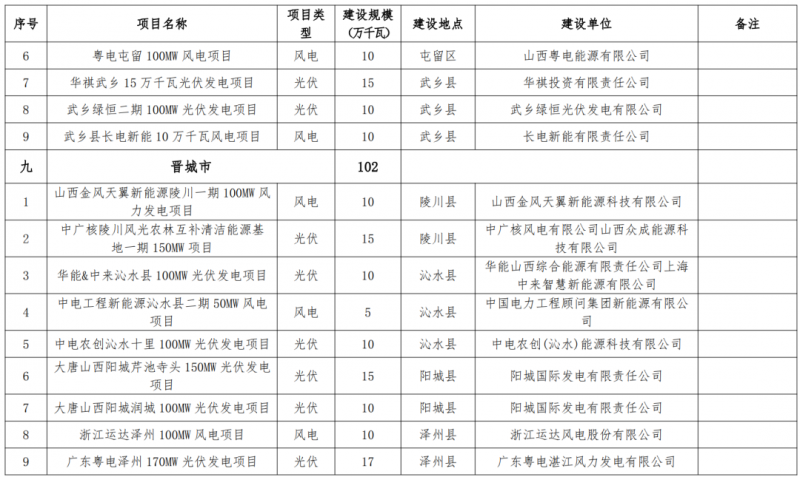 | 序号 | 项目名称 | 项目类型 | 建设规模（万千瓦） | 建设地点 | 建设单位 | 备注 |
|---|---|---|---|---|---|---|
| 6 | 粤电屯留100MW风电项目 | 风电 | 10 | 屯留区 | 山西粤电能源有限公司 | |
| 7 | 华祺武乡15万千瓦光伏发电项目 | 光伏 | 15 | 武乡县 | 华祺投资有限责任公司 | |
| 8 | 武乡绿恒二期100MW光伏发电项目 | 光伏 | 10 | 武乡县 | 武乡绿恒光伏发电有限公司 | |
| 9 | 武乡县长电新能10万千瓦风电项目 | 风电 | 10 | 武乡县 | 长电新能有限责任公司 | |
| 九 | 晋城市 | | 102 | | | |
| 1 | 山西金风天翼新能源陵川一期100MW风力发电项目 | 风电 | 10 | 陵川县 | 山西金风天翼新能源科技有限公司 | |
| 2 | 中广核陵川风光农林互补清洁能源基地一期150MW项目 | 光伏 | 15 | 陵川县 | 中广核风电有限公司山西众成能源科技有限公司 | |
| 3 | 华能&中来沁水县100MW光伏发电项目 | 光伏 | 10 | 沁水县 | 华能山西综合能源有限责任公司上海中来智慧新能源有限公司 | |
| 4 | 中电工程新能源沁水县二期50MW风电项目 | 风电 | 5 | 沁水县 | 中国电力工程顾问集团新能源有限公司 | |
| 5 | 中电农创沁水十里100MW光伏发电项目 | 光伏 | 10 | 沁水县 | 中电农创(沁水)能源科技有限公司 | |
| 6 | 大唐山西阳城芹池寺头150MW光伏发电项目 | 光伏 | 15 | 阳城县 | 阳城国际发电有限责任公司 | |
| 7 | 大唐山西阳城润城100MW光伏发电项目 | 光伏 | 10 | 阳城县 | 阳城国际发电有限责任公司 | |
| 8 | 浙江运达泽州100MW风电项目 | 风电 | 10 | 泽州县 | 浙江运达风电股份有限公司 | |
| 9 | 广东粤电泽州170MW光伏发电项目 | 光伏 | 17 | 泽州县 | 广东粤电湛江风力发电有限公司 | |